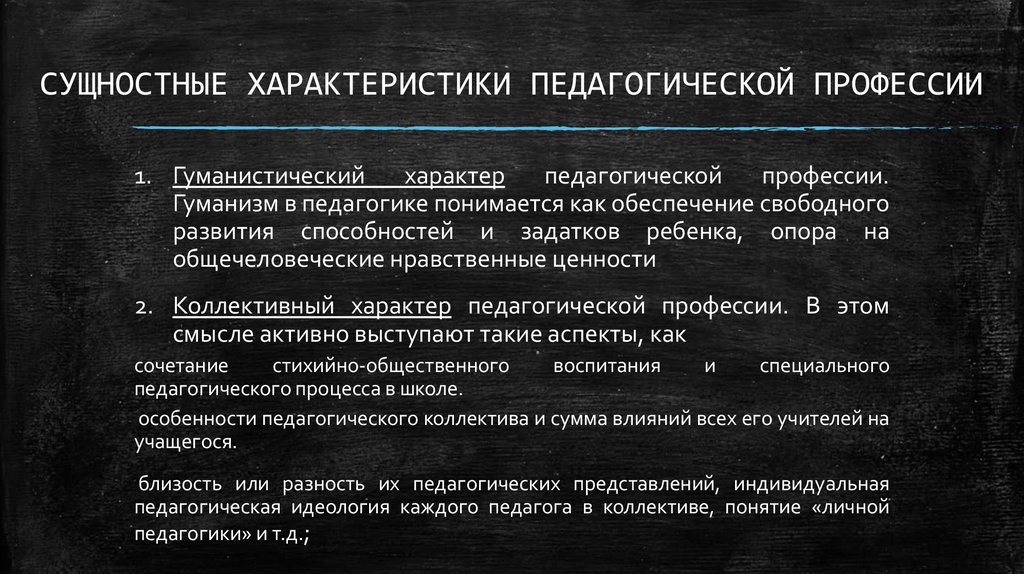 СУЩНОСТНЫЕ ХАРАКТЕРИСТИКИ ПЕДАГОГИЧЕСКОЙ ПРОФЕССИИ

1. Гуманистический характер педагогической профессии. Гуманизм в педагогике понимается как обеспечение свободного развития способностей и задатков ребенка, опора на общечеловеческие нравственные ценности

2. Коллективный характер педагогической профессии. В этом смысле активно выступают такие аспекты, как

сочетание стихийно-общественного воспитания и специального педагогического процесса в школе.

особенности педагогического коллектива и сумма влияний всех его учителей на учащегося.

близость или разность их педагогических представлений, индивидуальная педагогическая идеология каждого педагога в коллективе, понятие «личной педагогики» и т.д.;